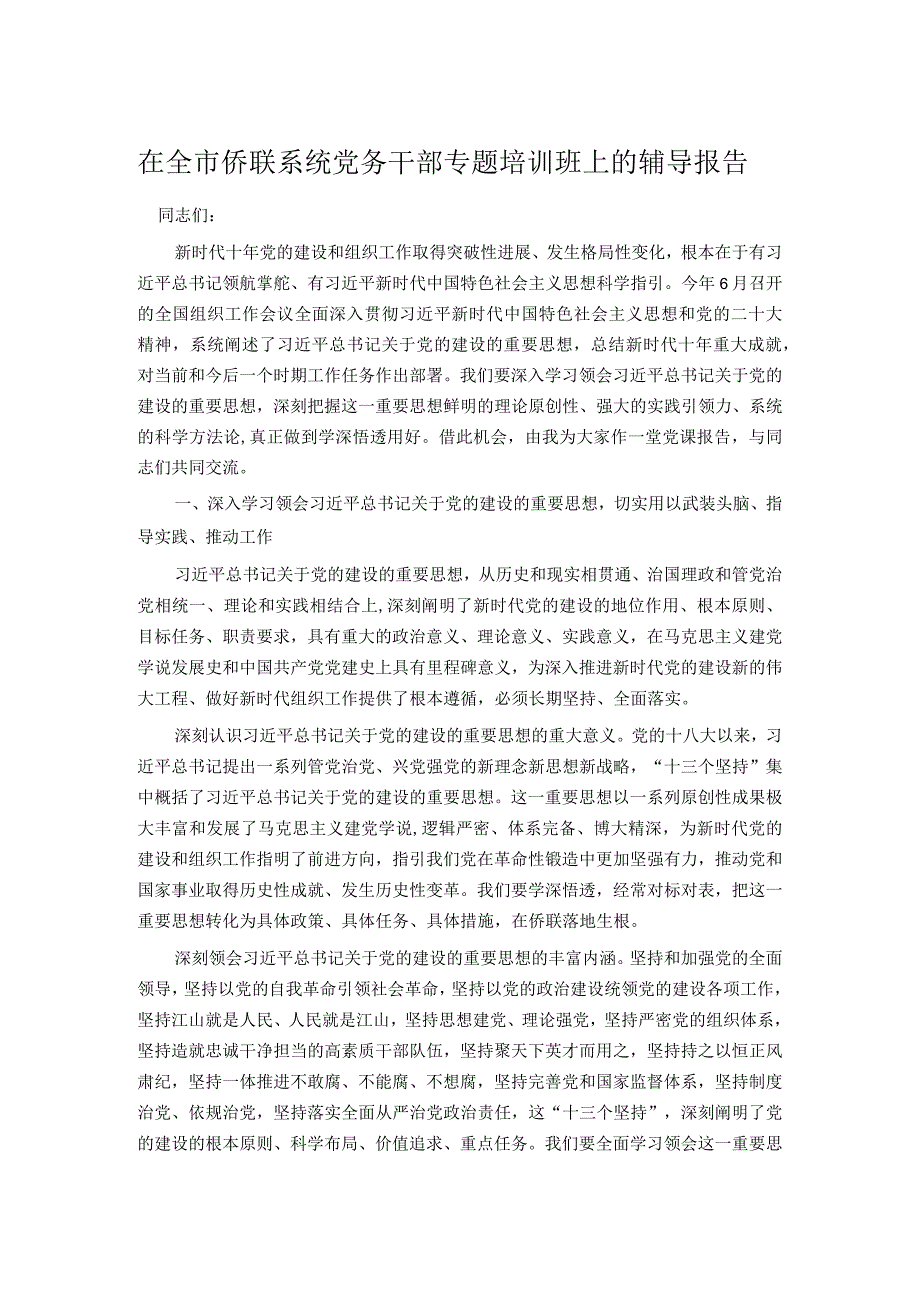 在全市侨联系统党务干部专题培训班上的辅导报告

同志们：

新时代十年党的建设和组织工作取得突破性进展、发生格局性变化，根本在于有习近平总书记领航掌舵、有习近平新时代中国特色社会主义思想科学指引。今年6月召开的全国组织工作会议全面深入贯彻习近平新时代中国特色社会主义思想和党的二十大精神，系统阐述了习近平总书记关于党的建设的重要思想，总结新时代十年重大成就，对当前和今后一个时期工作任务作出部署。我们要深入学习领会习近平总书记关于党的建设的重要思想，深刻把握这一重要思想鲜明的理论原创性、强大的实践引领力、系统的科学方法论，真正做到学深悟透用好。借此机会，由我为大家作一堂党课报告，与同志们共同交流。

一、深入学习领会习近平总书记关于党的建设的重要思想，切实用以武装头脑、指导实践、推动工作

习近平总书记关于党的建设的重要思想，从历史和现实相贯通、治国理政和管党治党相统一、理论和实践相结合上，深刻阐明了新时代党的建设的地位作用、根本原则、目标任务、职责要求，具有重大的政治意义、理论意义、实践意义，在马克思主义建党学说发展史和中国共产党党建史上具有里程碑意义，为深入推进新时代党的建设新的伟大工程、做好新时代组织工作提供了根本遵循，必须长期坚持、全面落实。

深刻认识习近平总书记关于党的建设的重要思想的重大意义。党的十八大以来，习近平总书记提出一系列管党治党、兴党强党的新理念新思想新战略，“十三个坚持”集中概括了习近平总书记关于党的建设的重要思想。这一重要思想以一系列原创性成果极大丰富和发展了马克思主义建党学说，逻辑严密、体系完备、博大精深，为新时代党的建设和组织工作指明了前进方向，指引我们党在革命性锻造中更加坚强有力，推动党和国家事业取得历史性成就、发生历史性变革。我们要学深悟透，经常对标对表，把这一重要思想转化为具体政策、具体任务、具体措施，在侨联落地生根。

深刻领会习近平总书记关于党的建设的重要思想的丰富内涵。坚持和加强党的全面领导，坚持以党的自我革命引领社会革命，坚持以党的政治建设统领党的建设各项工作，坚持江山就是人民、人民就是江山，坚持思想建党、理论强党，坚持严密党的组织体系，坚持造就忠诚干净担当的高素质干部队伍，坚持聚天下英才而用之，坚持持之以恒正风肃纪，坚持一体推进不敢腐、不能腐、不想腐，坚持完善党和国家监督体系，坚持制度治党、依规治党，坚持落实全面从严治党政治责任，这“十三个坚持”，深刻阐明了党的建设的根本原则、科学布局、价值追求、重点任务。我们要全面学习领会这一重要思